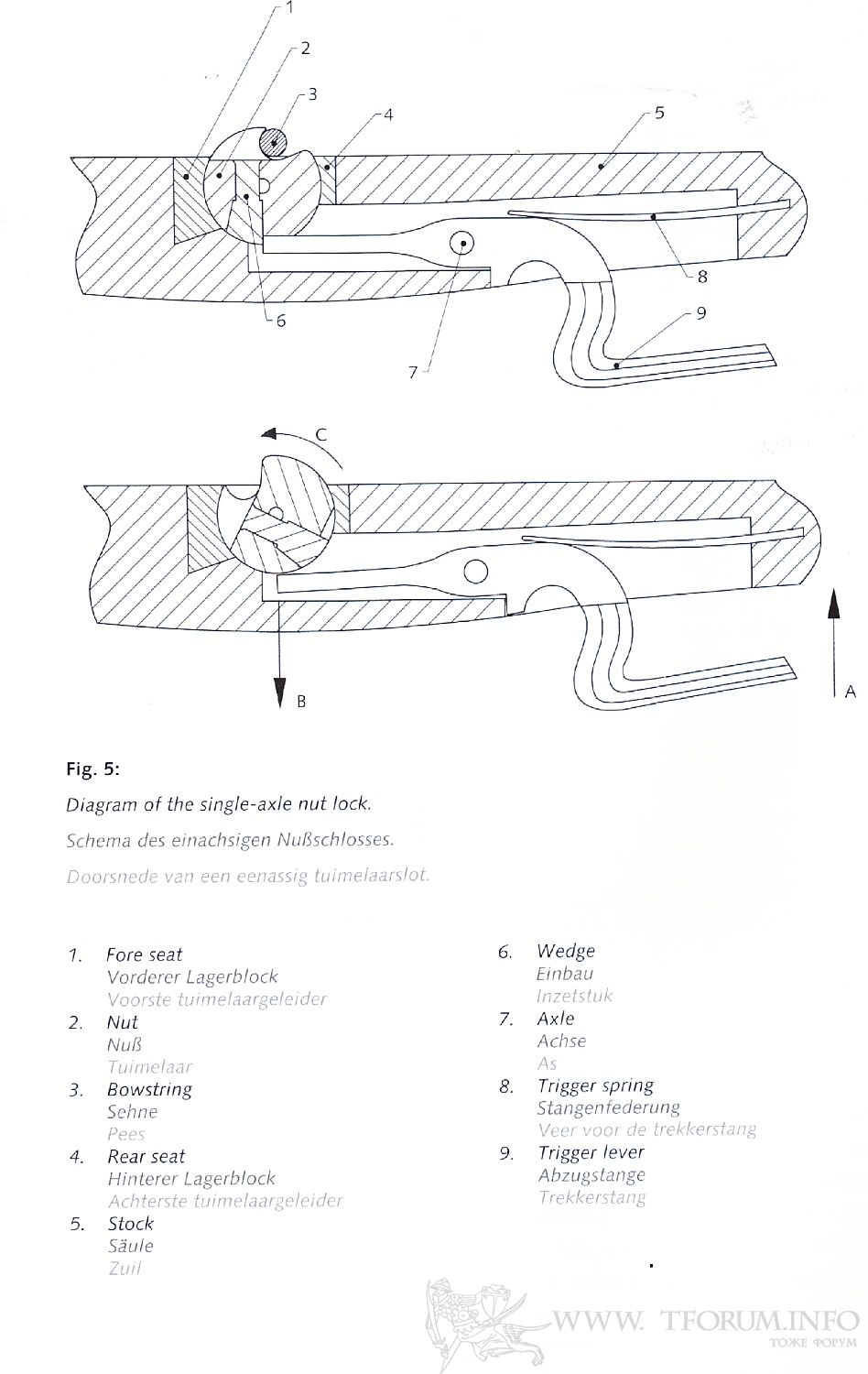 1
2
3
4
5
6
7
8
9

C
B
A

**Fig. 5:**

Diagram of the single-axle nut lock.

Schema des einachsigen Nußschlosses.

Doorsnede van een eenassig tuimelaarslot.

1. Fore seat
Vorderer Lagerblock
Voorste tuimelaargeleider

2. Nut
Nuß
Tuimelaar

3. Bowstring
Sehne
Pees

4. Rear seat
Hinterer Lagerblock
Achterste tuimelaargeleider

5. Stock
Säule
Zuil

6. Wedge
Einbau
Inzetstuk

7. Axle
Achse
As

8. Trigger spring
Stangenfederung
Veer voor de trekkerstang

9. Trigger lever
Abzugstange
Trekkerstang

WWW. TFORUM.INFO
ТОЖЕ ФОРУМ